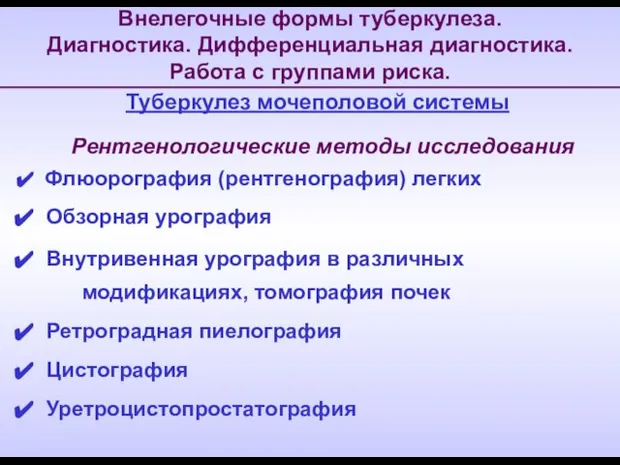 Внелегочные формы туберкулеза. Диагностика. Дифференциальная диагностика. Работа с группами риска.

Туберкулез мочеполовой системы

Рентгенологические методы исследования

✔ Флюорография (рентгенография) легких

✔ Обзорная урография

✔ Внутривенная урография в различных модификациях, томография почек

✔ Ретроградная пиелография

✔ Цистография

✔ Уретроцистопростатография